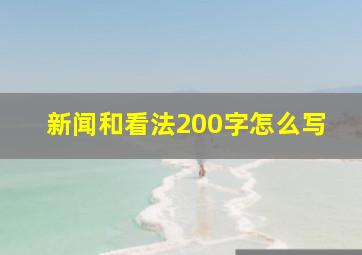 新闻和看法200字怎么写